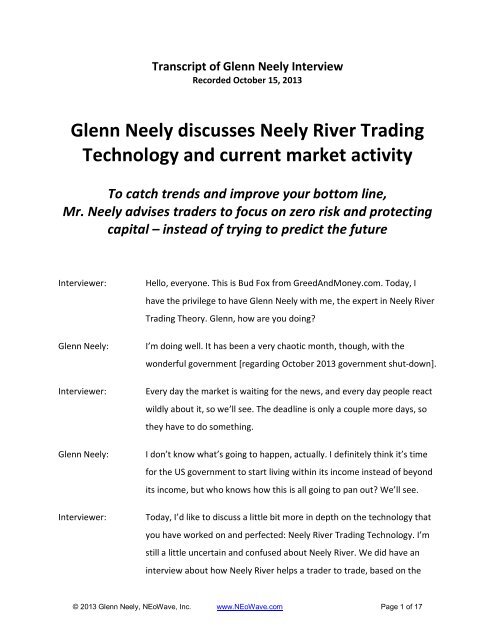 Transcript of Glenn Neely Interview
Recorded October 15, 2013

Glenn Neely discusses Neely River Trading Technology and current market activity

To catch trends and improve your bottom line, Mr. Neely advises traders to focus on zero risk and protecting capital – instead of trying to predict the future

Interviewer: Hello, everyone. This is Bud Fox from GreedAndMoney.com. Today, I have the privilege to have Glenn Neely with me, the expert in Neely River Trading Theory. Glenn, how are you doing?

Glenn Neely: I'm doing well. It has been a very chaotic month, though, with the wonderful government [regarding October 2013 government shut-down].

Interviewer: Every day the market is waiting for the news, and every day people react wildly about it, so we'll see. The deadline is only a couple more days, so they have to do something.

Glenn Neely: I don't know what's going to happen, actually. I definitely think it's time for the US government to start living within its income instead of beyond its income, but who knows how this is all going to pan out? We'll see.

Interviewer: Today, I'd like to discuss a little bit more in depth on the technology that you have worked on and perfected: Neely River Trading Technology. I'm still a little uncertain and confused about Neely River. We did have an interview about how Neely River helps a trader to trade, based on the

© 2013 Glenn Neely, NEoWave, Inc. www.NEoWave.com Page 1 of 17